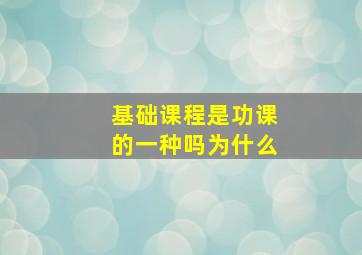 基础课程是功课的一种吗为什么